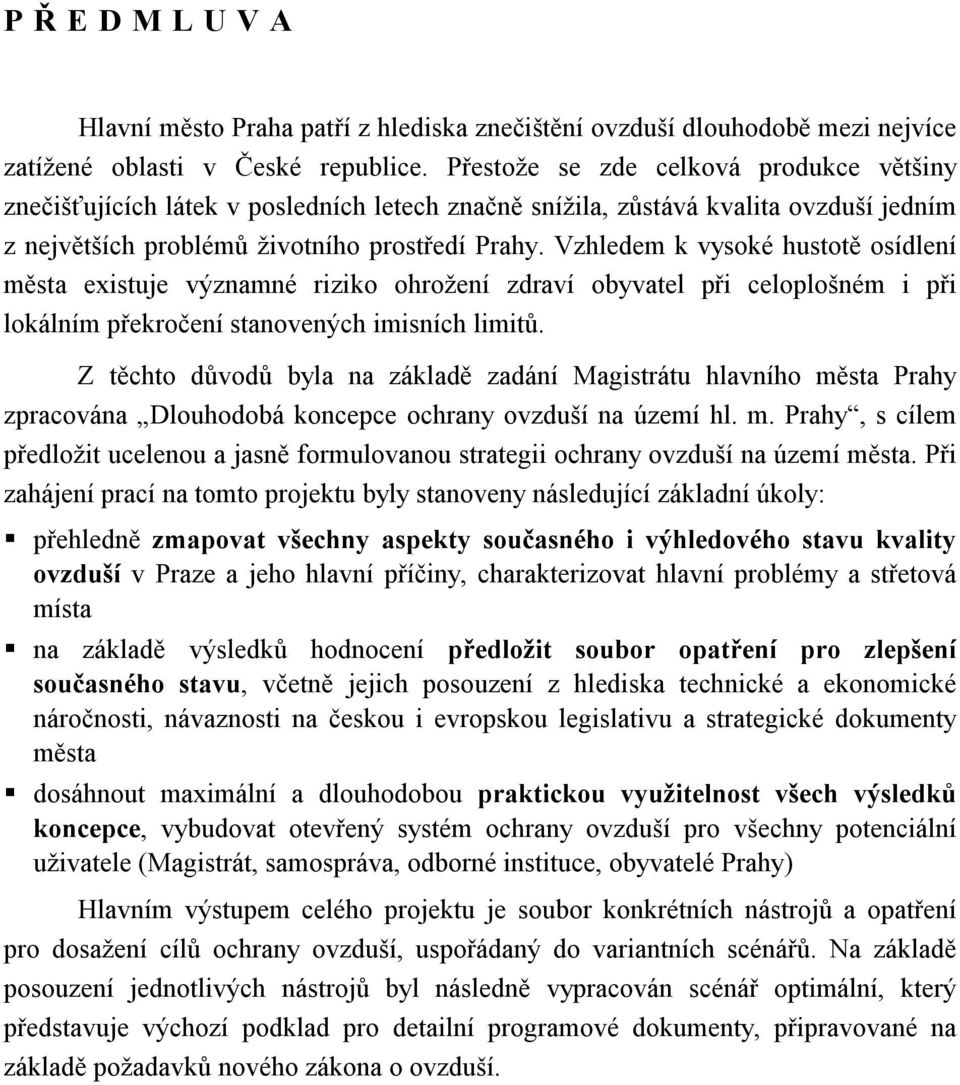 P Ř E D M L U V A

Hlavní město Praha patří z hlediska znečištění ovzduší dlouhodobě mezi nejvíce zatížené oblasti v České republice. Přestože se zde celková produkce většiny znečišťujících látek v posledních letech značně snížila, zůstává kvalita ovzduší jedním z největších problémů životního prostředí Prahy. Vzhledem k vysoké hustotě osídlení města existuje významné riziko ohrožení zdraví obyvatel při celoplošném i při lokálním překročení stanovených imisních limitů.

Z těchto důvodů byla na základě zadání Magistrátu hlavního města Prahy zpracována „Dlouhodobá koncepce ochrany ovzduší na území hl. m. Prahy“, s cílem předložit ucelenou a jasně formulovanou strategii ochrany ovzduší na území města. Při zahájení prací na tomto projektu byly stanoveny následující základní úkoly:

▪ přehledně zmapovat všechny aspekty současného i výhledového stavu kvality ovzduší v Praze a jeho hlavní příčiny, charakterizovat hlavní problémy a střetová místa

▪ na základě výsledků hodnocení předložit soubor opatření pro zlepšení současného stavu, včetně jejich posouzení z hlediska technické a ekonomické náročnosti, návaznosti na českou i evropskou legislativu a strategické dokumenty města

▪ dosáhnout maximální a dlouhodobou praktickou využitelnost všech výsledků koncepce, vybudovat otevřený systém ochrany ovzduší pro všechny potenciální uživatele (Magistrát, samospráva, odborné instituce, obyvatelé Prahy)

Hlavním výstupem celého projektu je soubor konkrétních nástrojů a opatření pro dosažení cílů ochrany ovzduší, uspořádaný do variantních scénářů. Na základě posouzení jednotlivých nástrojů byl následně vypracován scénář optimální, který představuje výchozí podklad pro detailní programové dokumenty, připravované na základě požadavků nového zákona o ovzduší.